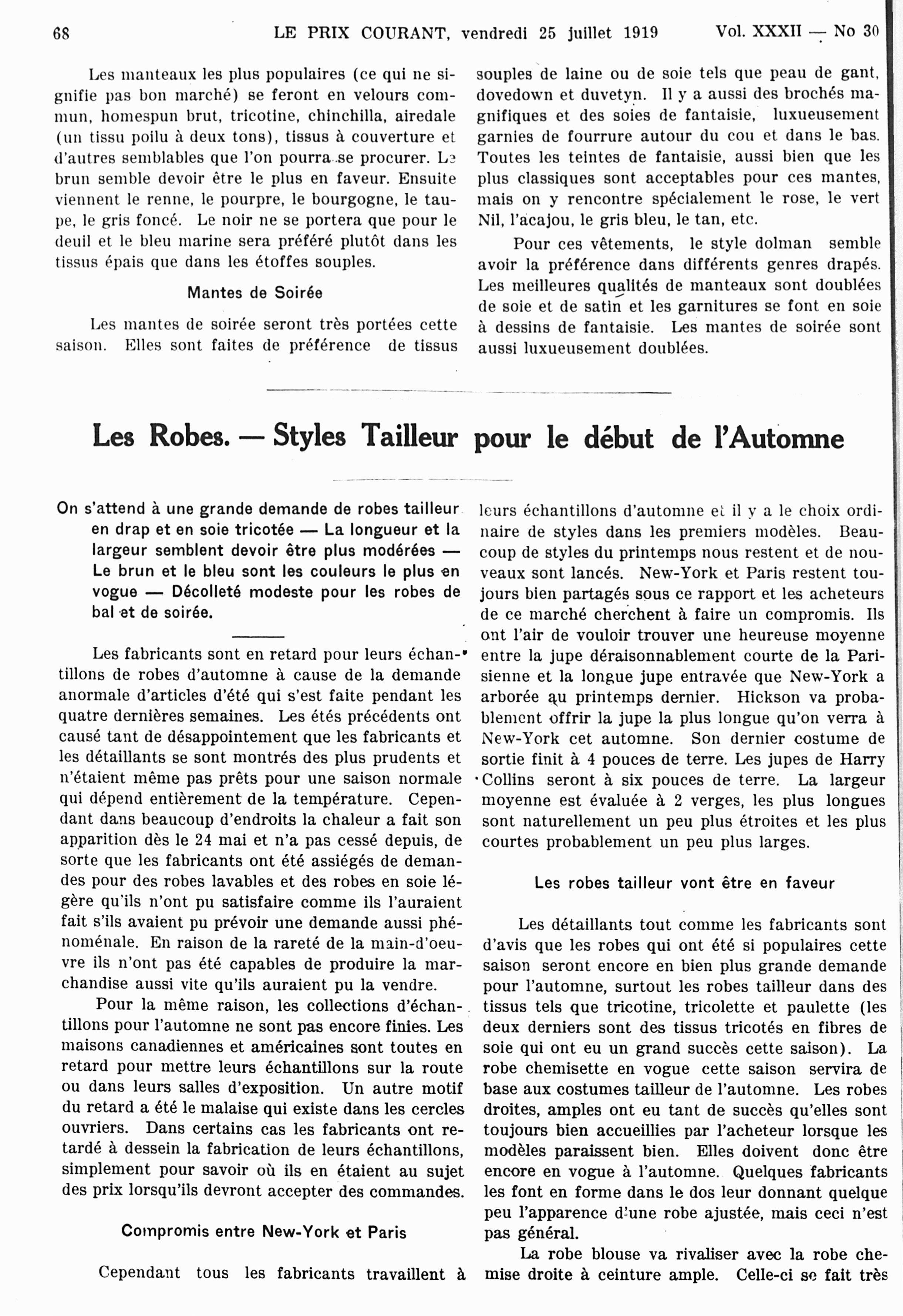 68 LE PRIX COURANT, vendredi 25 juillet 1919 Vol. XXXII — No 30

Les manteaux les plus populaires (ce qui ne signifie pas bon marché) se feront en velours commun, homespun brut, tricotine, chinchilla, airedale (un tissu poilu à deux tons), tissus à couverture et d'autres semblables que l'on pourra se procurer. Le brun semble devoir être le plus en faveur. Ensuite viennent le renne, le pourpre, le bourgogne, le taupe, le gris foncé. Le noir ne se portera que pour le deuil et le bleu marine sera préféré plutôt dans les tissus épais que dans les étoffes souples.

Mantes de Soirée

Les mantes de soirée seront très portées cette saison. Elles sont faites de préférence de tissus souples de laine ou de soie tels que peau de gant, dovedown et duvetyn. Il y a aussi des brochés magnifiques et des soies de fantaisie, luxueusement garnies de fourrure autour du cou et dans le bas. Toutes les teintes de fantaisie, aussi bien que les plus classiques sont acceptables pour ces mantes, mais on y rencontre spécialement le rose, le vert Nil, l'acajou, le gris bleu, le tan, etc.

Pour ces vêtements, le style dolman semble avoir la préférence dans différents genres drapés. Les meilleures qualités de manteaux sont doublées de soie et de satin et les garnitures se font en soie à dessins de fantaisie. Les mantes de soirée sont aussi luxueusement doublées.

Les Robes. — Styles Tailleur pour le début de l'Automne

On s'attend à une grande demande de robes tailleur en drap et en soie tricotée — La longueur et la largeur semblent devoir être plus modérées — Le brun et le bleu sont les couleurs le plus en vogue — Décolleté modeste pour les robes de bal et de soirée.

Les fabricants sont en retard pour leurs échantillons de robes d'automne à cause de la demande anormale d'articles d'été qui s'est faite pendant les quatre dernières semaines. Les étés précédents ont causé tant de désappointement que les fabricants et les détaillants se sont montrés des plus prudents et n'étaient même pas prêts pour une saison normale qui dépend entièrement de la température. Cependant dans beaucoup d'endroits la chaleur a fait son apparition dès le 24 mai et n'a pas cessé depuis, de sorte que les fabricants ont été assiégés de demandes pour des robes lavables et des robes en soie légère qu'ils n'ont pu satisfaire comme ils l'auraient fait s'ils avaient pu prévoir une demande aussi phénoménale. En raison de la rareté de la main-d'oeuvre ils n'ont pas été capables de produire la marchandise aussi vite qu'ils auraient pu la vendre.

Pour la même raison, les collections d'échantillons pour l'automne ne sont pas encore finies. Les maisons canadiennes et américaines sont toutes en retard pour mettre leurs échantillons sur la route ou dans leurs salles d'exposition. Un autre motif du retard a été le malaise qui existe dans les cercles ouvriers. Dans certains cas les fabricants ont retardé à dessein la fabrication de leurs échantillons, simplement pour savoir où ils en étaient au sujet des prix lorsqu'ils devront accepter des commandes.

Compromis entre New-York et Paris

Cependant tous les fabricants travaillent à leurs échantillons d'automne et il y a le choix ordinaire de styles dans les premiers modèles. Beaucoup de styles du printemps nous restent et de nouveaux sont lancés. New-York et Paris restent toujours bien partagés sous ce rapport et les acheteurs de ce marché cherchent à faire un compromis. Ils ont l'air de vouloir trouver une heureuse moyenne entre la jupe déraisonnablement courte de la Parisienne et la longue jupe entravée que New-York a arborée au printemps dernier. Hickson va probablement offrir la jupe la plus longue qu'on verra à New-York cet automne. Son dernier costume de sortie finit à 4 pouces de terre. Les jupes de Harry Collins seront à six pouces de terre. La largeur moyenne est évaluée à 2 verges, les plus longues sont naturellement un peu plus étroites et les plus courtes probablement un peu plus larges.

Les robes tailleur vont être en faveur

Les détaillants tout comme les fabricants sont d'avis que les robes qui ont été si populaires cette saison seront encore en bien plus grande demande pour l'automne, surtout les robes tailleur dans des tissus tels que tricotine, tricolette et paulette (les deux derniers sont des tissus tricotés en fibres de soie qui ont eu un grand succès cette saison). La robe chemisette en vogue cette saison servira de base aux costumes tailleur de l'automne. Les robes droites, amples ont eu tant de succès qu'elles sont toujours bien accueillies par l'acheteur lorsque les modèles paraissent bien. Elles doivent donc être encore en vogue à l'automne. Quelques fabricants les font en forme dans le dos leur donnant quelque peu l'apparence d'une robe ajustée, mais ceci n'est pas général.

La robe blouse va rivaliser avec la robe chemise droite à ceinture ample. Celle-ci se fait très